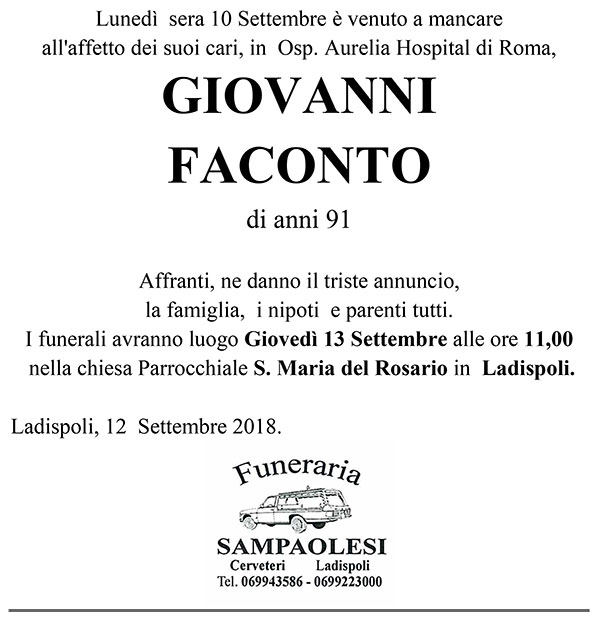 Lunedì sera 10 Settembre è venuto a mancare all'affetto dei suoi cari, in Osp. Aurelia Hospital di Roma,

GIOVANNI
FACONTO

di anni 91

Affranti, ne danno il triste annuncio,
la famiglia, i nipoti e parenti tutti.
I funerali avranno luogo Giovedì 13 Settembre alle ore 11,00
nella chiesa Parrocchiale S. Maria del Rosario in Ladispoli.

Ladispoli, 12 Settembre 2018.

Funeraria

SAMPAOLESI
Cerveteri Ladispoli
Tel. 069943586 - 0699223000